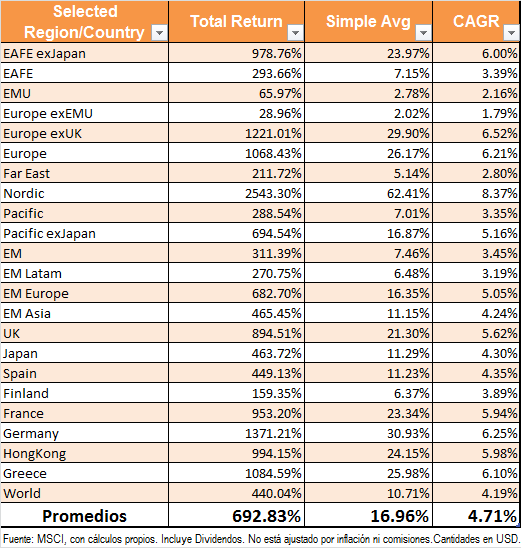 | Selected Region/Country | Total Return | Simple Avg | CAGR |
|---|---|---|---|
| EAFE exJapan | 978.76% | 23.97% | 6.00% |
| EAFE | 293.66% | 7.15% | 3.39% |
| EMU | 65.97% | 2.78% | 2.16% |
| Europe exEMU | 28.96% | 2.02% | 1.79% |
| Europe exUK | 1221.01% | 29.90% | 6.52% |
| Europe | 1068.43% | 26.17% | 6.21% |
| Far East | 211.72% | 5.14% | 2.80% |
| Nordic | 2543.30% | 62.41% | 8.37% |
| Pacific | 288.54% | 7.01% | 3.35% |
| Pacific exJapan | 694.54% | 16.87% | 5.16% |
| EM | 311.39% | 7.46% | 3.45% |
| EM Latam | 270.75% | 6.48% | 3.19% |
| EM Europe | 682.70% | 16.35% | 5.05% |
| EM Asia | 465.45% | 11.15% | 4.24% |
| UK | 894.51% | 21.30% | 5.62% |
| Japan | 463.72% | 11.29% | 4.30% |
| Spain | 449.13% | 11.23% | 4.35% |
| Finland | 159.35% | 6.37% | 3.89% |
| France | 953.20% | 23.34% | 5.94% |
| Germany | 1371.21% | 30.93% | 6.25% |
| HongKong | 994.15% | 24.15% | 5.98% |
| Greece | 1084.59% | 25.98% | 6.10% |
| World | 440.04% | 10.71% | 4.19% |
| Promedios | 692.83% | 16.96% | 4.71% |

Fuente: MSCI, con cálculos propios. Incluye Dividendos. No está ajustado por inflación ni comisiones.Cantidades en USD.